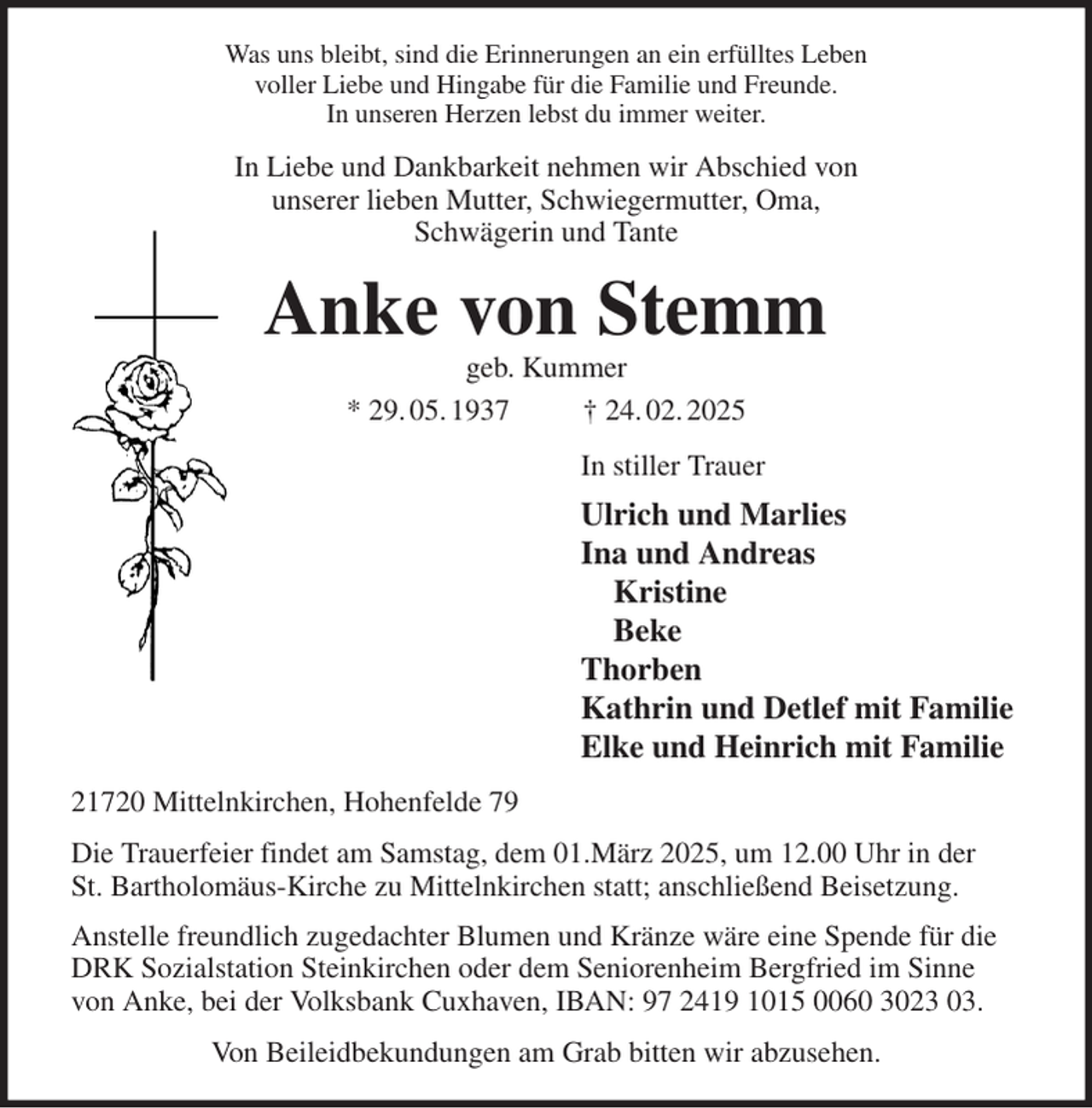 Was uns bleibt, sind die Erinnerungen an ein erfülltes Leben
voller Liebe und Hingabe für die Familie und Freunde.
In unseren Herzen lebst du immer weiter.

In Liebe und Dankbarkeit nehmen wir Abschied von
unserer lieben Mutter, Schwiegermutter, Oma,
Schwägerin und Tante

Anke von Stemm

geb. Kummer

* 29. 05. 1937 † 24. 02. 2025

In stiller Trauer

Ulrich und Marlies
Ina und Andreas
Kristine
Beke
Thorben
Kathrin und Detlef mit Familie
Elke und Heinrich mit Familie

21720 Mittelnkirchen, Hohenfelde 79

Die Trauerfeier findet am Samstag, dem 01.März 2025, um 12.00 Uhr in der St. Bartholomäus-Kirche zu Mittelnkirchen statt; anschließend Beisetzung.

Anstelle freundlich zugedachter Blumen und Kränze wäre eine Spende für die DRK Sozialstation Steinkirchen oder dem Seniorenheim Bergfried im Sinne von Anke, bei der Volksbank Cuxhaven, IBAN: 97 2419 1015 0060 3023 03.

Von Beileidbekundungen am Grab bitten wir abzusehen.